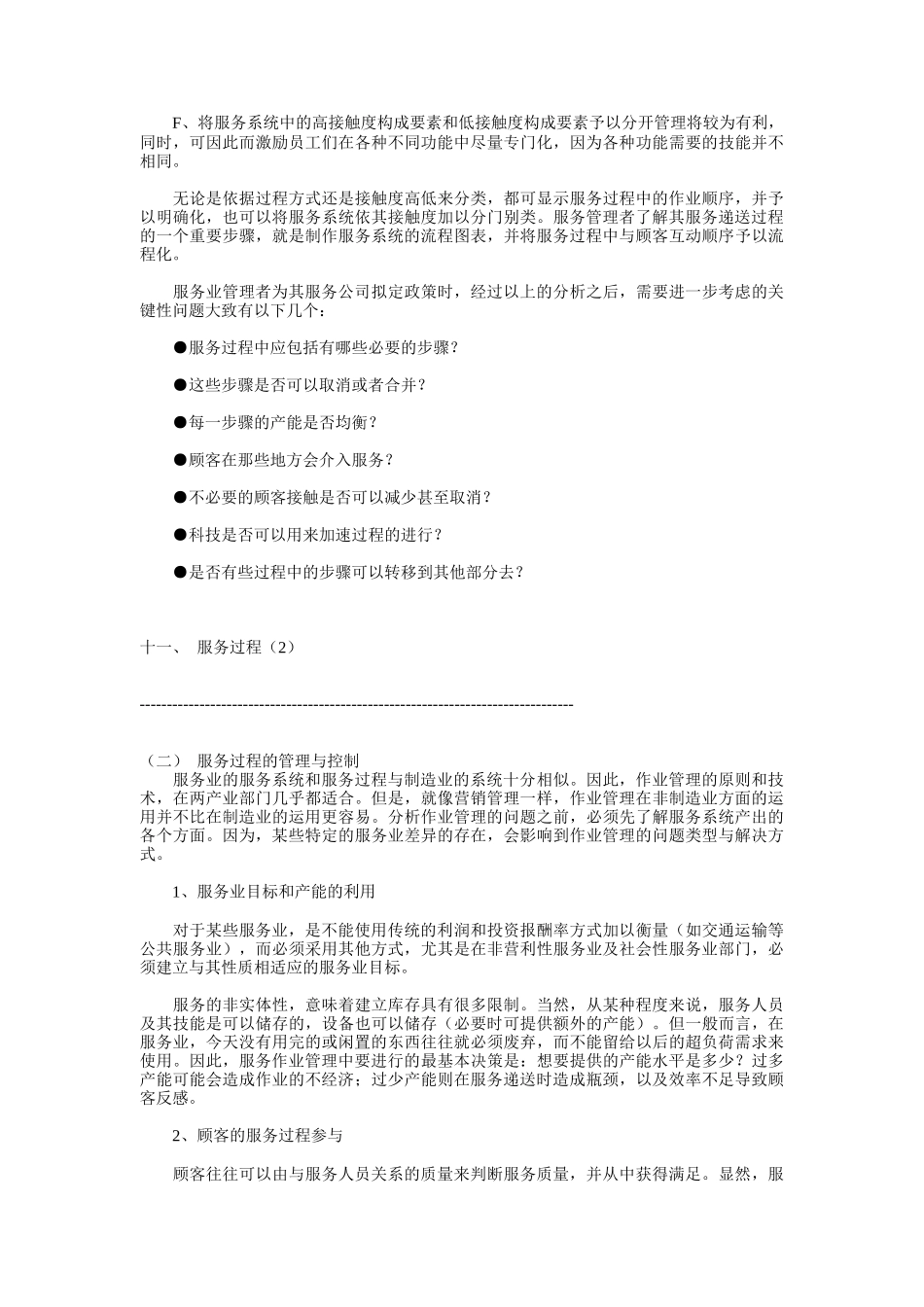 F、将服务系统中的高接触度构成要素和低接触度构成要素予以分开管理将较为有利，同时，可因此而激励员工们在各种不同功能中尽量专门化，因为各种功能需要的技能并不相同。

无论是依据过程方式还是接触度高低来分类，都可显示服务过程中的作业顺序，并予以明确化，也可以将服务系统依其接触度加以分门别类。服务管理者了解其服务递送过程的一个重要步骤，就是制作服务系统的流程图表，并将服务过程中与顾客互动顺序予以流程化。

服务业管理者为其服务公司拟定政策时，经过以上的分析之后，需要进一步考虑的关键性问题大致有以下几个：

●服务过程中应包括有哪些必要的步骤？

●这些步骤是否可以取消或者合并？

●每一步骤的产能是否均衡？

●顾客在那些地方会介入服务？

●不必要的顾客接触是否可以减少甚至取消？

●科技是否可以用来加速过程的进行？

●是否有些过程中的步骤可以转移到其他部分去？

十一、 服务过程（2）

--------------------------------------------------------------------------------

（二） 服务过程的管理与控制
服务业的服务系统和服务过程与制造业的系统十分相似。因此，作业管理的原则和技术，在两产业部门几乎都适合。但是，就像营销管理一样，作业管理在非制造业方面的运用并不比在制造业的运用更容易。分析作业管理的问题之前，必须先了解服务系统产出的各个方面。因为，某些特定的服务业差异的存在，会影响到作业管理的问题类型与解决方式。

1、服务业目标和产能的利用

对于某些服务业，是不能使用传统的利润和投资报酬率方式加以衡量（如交通运输等公共服务业），而必须采用其他方式，尤其是在非营利性服务业及社会性服务业部门，必须建立与其性质相适应的服务业目标。

服务的非实体性，意味着建立库存具有很多限制。当然，从某种程度来说，服务人员及其技能是可以储存的，设备也可以储存（必要时可提供额外的产能）。但一般而言，在服务业，今天没有用完的或闲置的东西往往就必须废弃，而不能留给以后的超负荷需求来使用。因此，服务作业管理中要进行的最基本决策是：想要提供的产能水平是多少？过多产能可能会造成作业的不经济；过少产能则在服务递送时造成瓶颈，以及效率不足导致顾客反感。

2、顾客的服务过程参与

顾客往往可以由与服务人员关系的质量来判断服务质量，并从中获得满足。显然，服